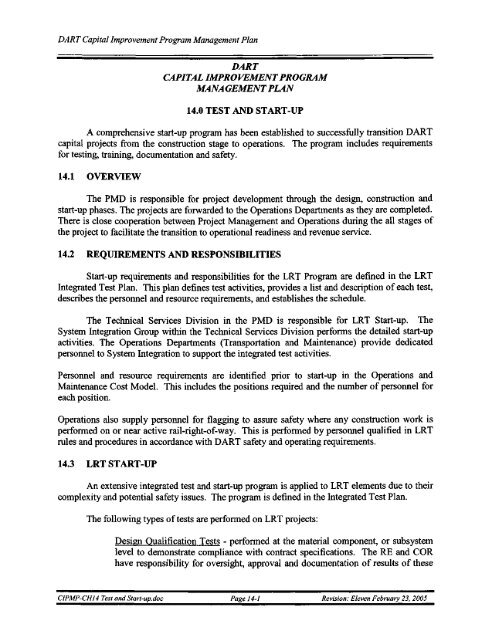 DART Capital Improvement Program Management Plan

DART
CAPITAL IMPROVEMENT PROGRAM
MANAGEMENT PLAN

14.0 TEST AND START-UP

A comprehensive start-up program has been established to successfully transition DART capital projects from the construction stage to operations. The program includes requirements for testing, training, documentation and safety.

14.1 OVERVIEW

The PMD is responsible for project development through the design, construction and start-up phases. The projects are forwarded to the Operations Departments as they are completed. There is close cooperation between Project Management and Operations during the all stages of the project to facilitate the transition to operational readiness and revenue service.

14.2 REQUIREMENTS AND RESPONSIBILITIES

Start-up requirements and responsibilities for the LRT Program are defined in the LRT Integrated Test Plan. This plan defines test activities, provides a list and description of each test, describes the personnel and resource requirements, and establishes the schedule.

The Technical Services Division in the PMD is responsible for LRT Start-up. The System Integration Group within the Technical Services Division performs the detailed start-up activities. The Operations Departments (Transportation and Maintenance) provide dedicated personnel to System Integration to support the integrated test activities.

Personnel and resource requirements are identified prior to start-up in the Operations and Maintenance Cost Model. This includes the positions required and the number of personnel for each position.

Operations also supply personnel for flagging to assure safety where any construction work is performed on or near active rail-right-of-way. This is performed by personnel qualified in LRT rules and procedures in accordance with DART safety and operating requirements.

14.3 LRT START-UP

An extensive integrated test and start-up program is applied to LRT elements due to their complexity and potential safety issues. The program is defined in the Integrated Test Plan.

The following types of tests are performed on LRT projects:

Design Qualification Tests - performed at the material component, or subsystem level to demonstrate compliance with contract specifications. The RE and COR have responsibility for oversight, approval and documentation of results of these

CIPMP-CH14 Test and Start-up.doc Page 14-1 Revision: Eleven February 23, 2005